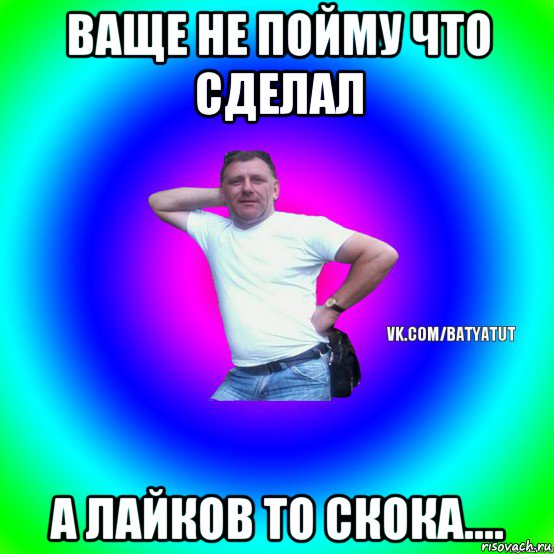 ВАЩЕ НЕ ПОЙМУ ЧТО СДЕЛАЛ

VK.COM/BATYATUT

А ЛАЙКОВ ТО СКОКА....

risovach.ru